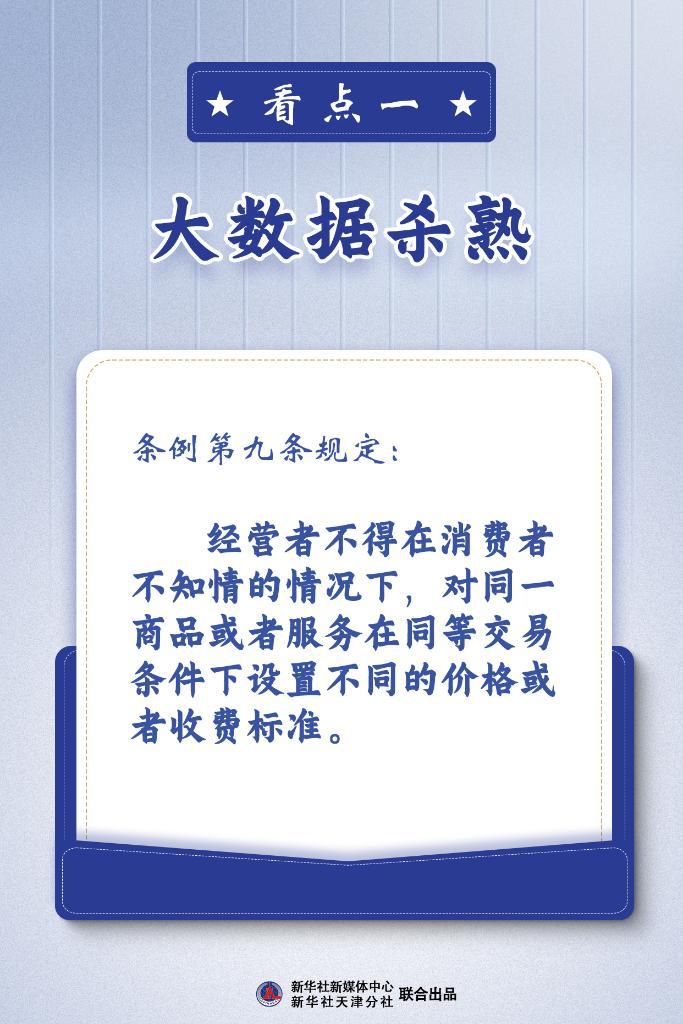 ★ 看点一 ★

大数据杀熟

条例第九条规定：

经营者不得在消费者不知情的情况下，对同一商品或者服务在同等交易条件下设置不同的价格或者收费标准。

新华社新媒体中心
新华社天津分社 联合出品